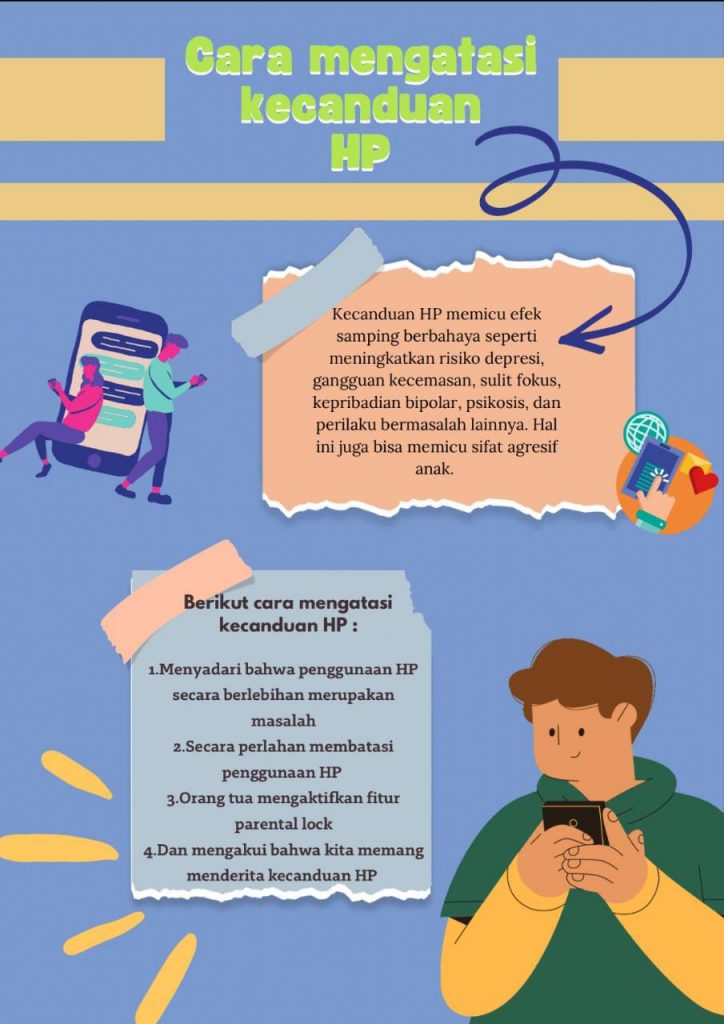 Cara mengatasi kecanduan HP

Kecanduan HP memicu efek samping berbahaya seperti meningkatkan risiko depresi, gangguan kecemasan, sulit fokus, kepribadian bipolar, psikosis, dan perilaku bermasalah lainnya. Hal ini juga bisa memicu sifat agresif anak.

Berikut cara mengatasi kecanduan HP :

1.Menyadari bahwa penggunaan HP secara berlebihan merupakan masalah
2.Secara perlahan membatasi penggunaan HP
3.Orang tua mengaktifkan fitur parental lock
4.Dan mengakui bahwa kita memang menderita kecanduan HP